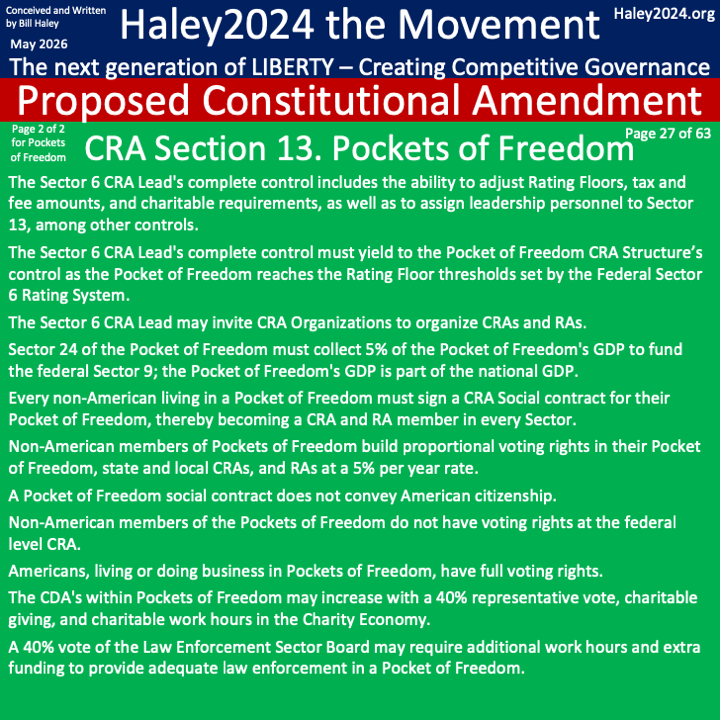 Conceived and Written by Bill Haley

May 2026

Haley2024 the Movement

Haley2024.org

The next generation of LIBERTY – Creating Competitive Governance

Proposed Constitutional Amendment

Page 2 of 2 for Pockets of Freedom

CRA Section 13. Pockets of Freedom

Page 27 of 63

The Sector 6 CRA Lead's complete control includes the ability to adjust Rating Floors, tax and fee amounts, and charitable requirements, as well as to assign leadership personnel to Sector 13, among other controls.

The Sector 6 CRA Lead's complete control must yield to the Pocket of Freedom CRA Structure's control as the Pocket of Freedom reaches the Rating Floor thresholds set by the Federal Sector 6 Rating System.

The Sector 6 CRA Lead may invite CRA Organizations to organize CRAs and RAs.

Sector 24 of the Pocket of Freedom must collect 5% of the Pocket of Freedom's GDP to fund the federal Sector 9; the Pocket of Freedom's GDP is part of the national GDP.

Every non-American living in a Pocket of Freedom must sign a CRA Social contract for their Pocket of Freedom, thereby becoming a CRA and RA member in every Sector.

Non-American members of Pockets of Freedom build proportional voting rights in their Pocket of Freedom, state and local CRAs, and RAs at a 5% per year rate.

A Pocket of Freedom social contract does not convey American citizenship.

Non-American members of the Pockets of Freedom do not have voting rights at the federal level CRA.

Americans, living or doing business in Pockets of Freedom, have full voting rights.

The CDA's within Pockets of Freedom may increase with a 40% representative vote, charitable giving, and charitable work hours in the Charity Economy.

A 40% vote of the Law Enforcement Sector Board may require additional work hours and extra funding to provide adequate law enforcement in a Pocket of Freedom.